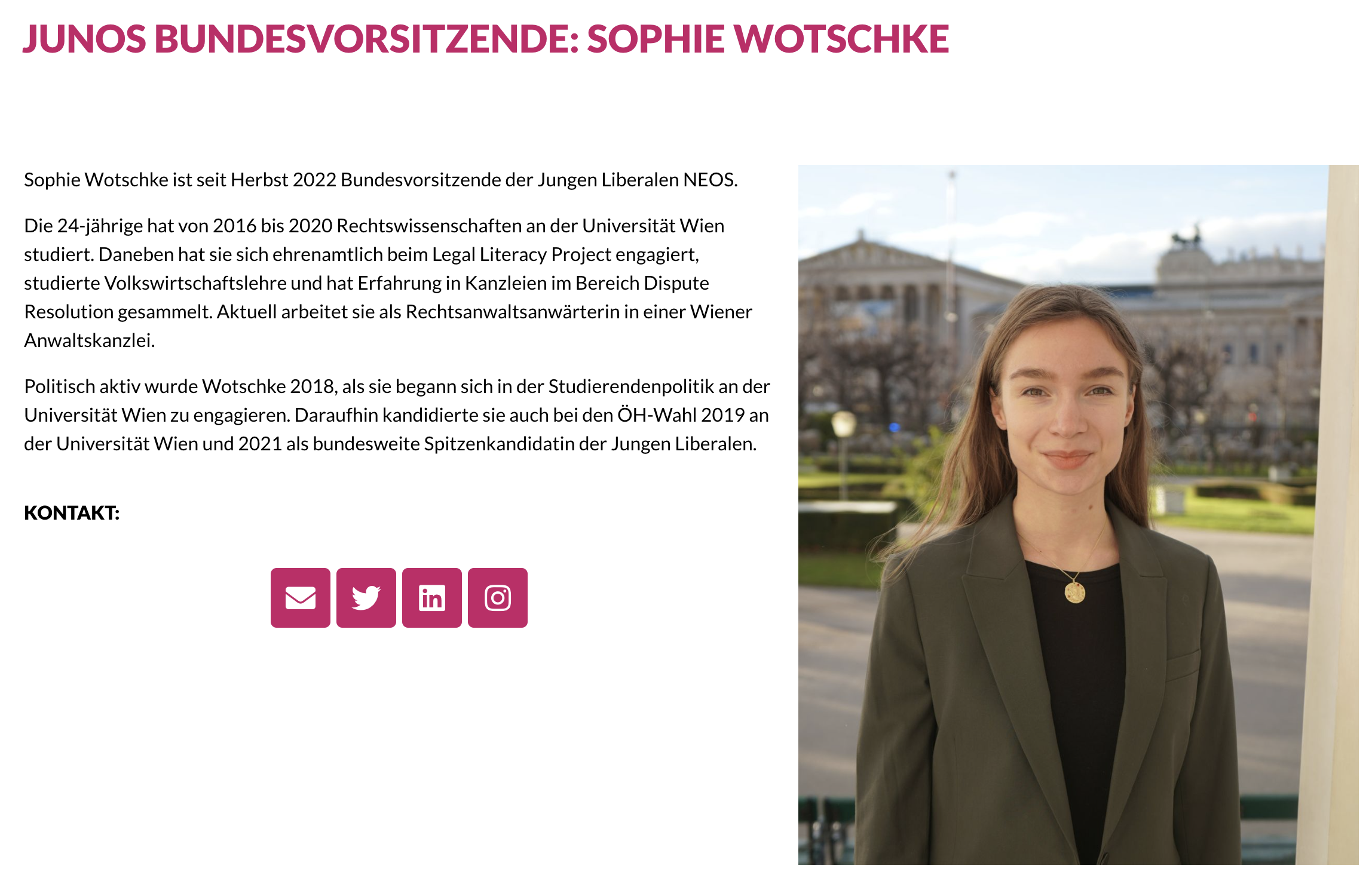 JUNOS BUNDESVORSITZENDE: SOPHIE WOTSCHKE

Sophie Wotschke ist seit Herbst 2022 Bundesvorsitzende der Jungen Liberalen NEOS.

Die 24-jährige hat von 2016 bis 2020 Rechtswissenschaften an der Universität Wien studiert. Daneben hat sie sich ehrenamtlich beim Legal Literacy Project engagiert, studierte Volkswirtschaftslehre und hat Erfahrung in Kanzleien im Bereich Dispute Resolution gesammelt. Aktuell arbeitet sie als Rechtsanwaltsanwärterin in einer Wiener Anwaltskanzlei.

Politisch aktiv wurde Wotschke 2018, als sie begann sich in der Studierendenpolitik an der Universität Wien zu engagieren. Daraufhin kandidierte sie auch bei den ÖH-Wahl 2019 an der Universität Wien und 2021 als bundesweite Spitzenkandidatin der Jungen Liberalen.

KONTAKT: